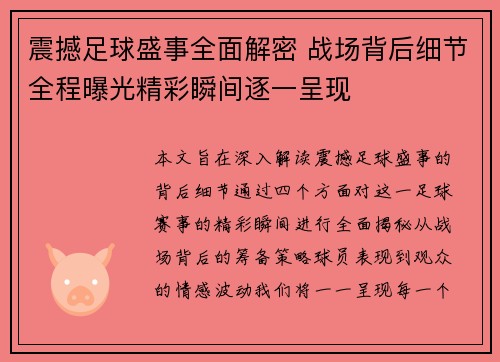 震撼足球盛事全面解密 战场背后细节全程曝光精彩瞬间逐一呈现

本文旨在深入解读震撼足球盛事的背后细节通过四个方面对这一足球赛事的精彩瞬间进行全面揭秘从战场背后的筹备策略球员表现到观众的情感波动我们将一一呈现每一个